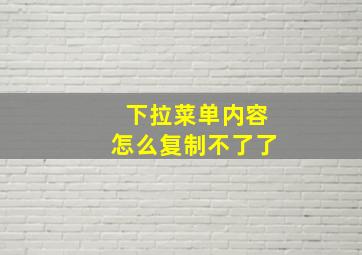 下拉菜单内容
怎么复制不了了